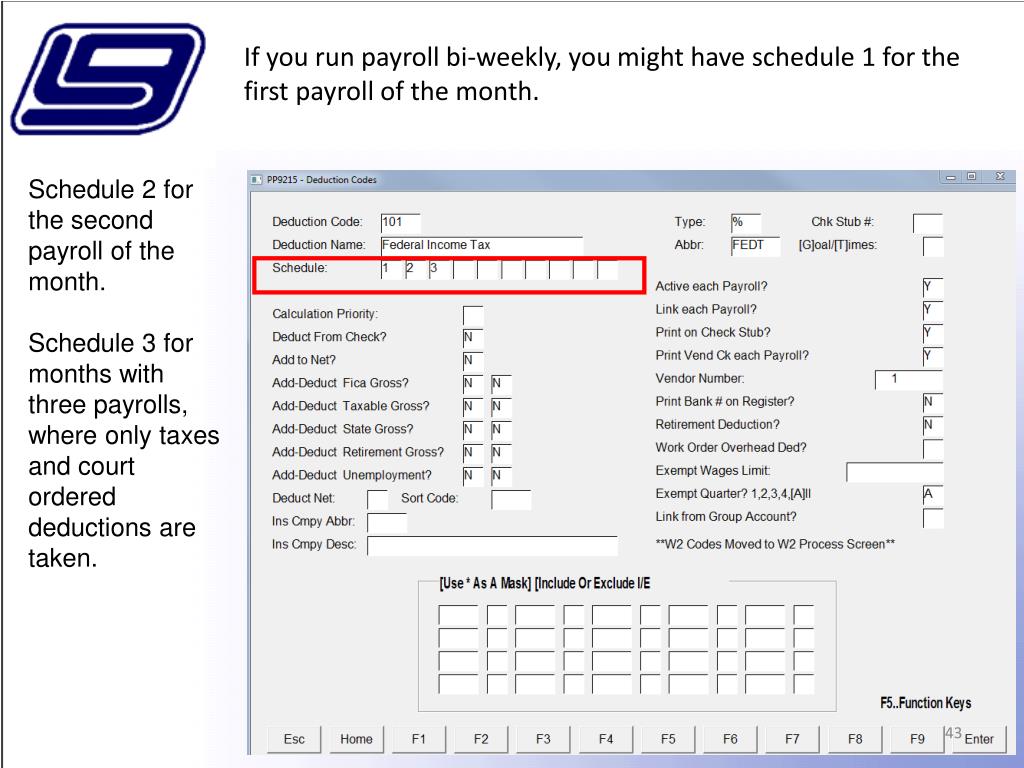 If you run payroll bi-weekly, you might have schedule 1 for the first payroll of the month.

Schedule 2 for the second payroll of the month.

Schedule 3 for months with three payrolls, where only taxes and court ordered deductions are taken.

PP9215 - Deduction Codes

Deduction Code: 101
Deduction Name: Federal Income Tax
Schedule: 1 2 3

Calculation Priority:
Deduct From Check? N
Add to Net? N
Add-Deduct Fica Gross? N N
Add-Deduct Taxable Gross? N N
Add-Deduct State Gross? N N
Add-Deduct Retirement Gross? N N
Add-Deduct Unemployment? N N
Deduct Net: Sort Code:
Ins Cmpy Abbr:
Ins Cmpy Desc:

Type: %
Chk Stub #:
Abbr: FEDT
[G]oal/[T]imes:
Active each Payroll? Y
Link each Payroll? Y
Print on Check Stub? Y
Print Vend Ck each Payroll? Y
Vendor Number: 1
Print Bank # on Register? N
Retirement Deduction? N
Work Order Overhead Ded?
Exempt Wages Limit:
Exempt Quarter? 1,2,3,4,[A]ll A
Link from Group Account?
**W2 Codes Moved to W2 Process Screen**

[Use * As A Mask] [Include Or Exclude I/E

F5..Function Keys

Esc Home F1 F2 F3 F4 F5 F6 F7 F8 F9 Enter

43